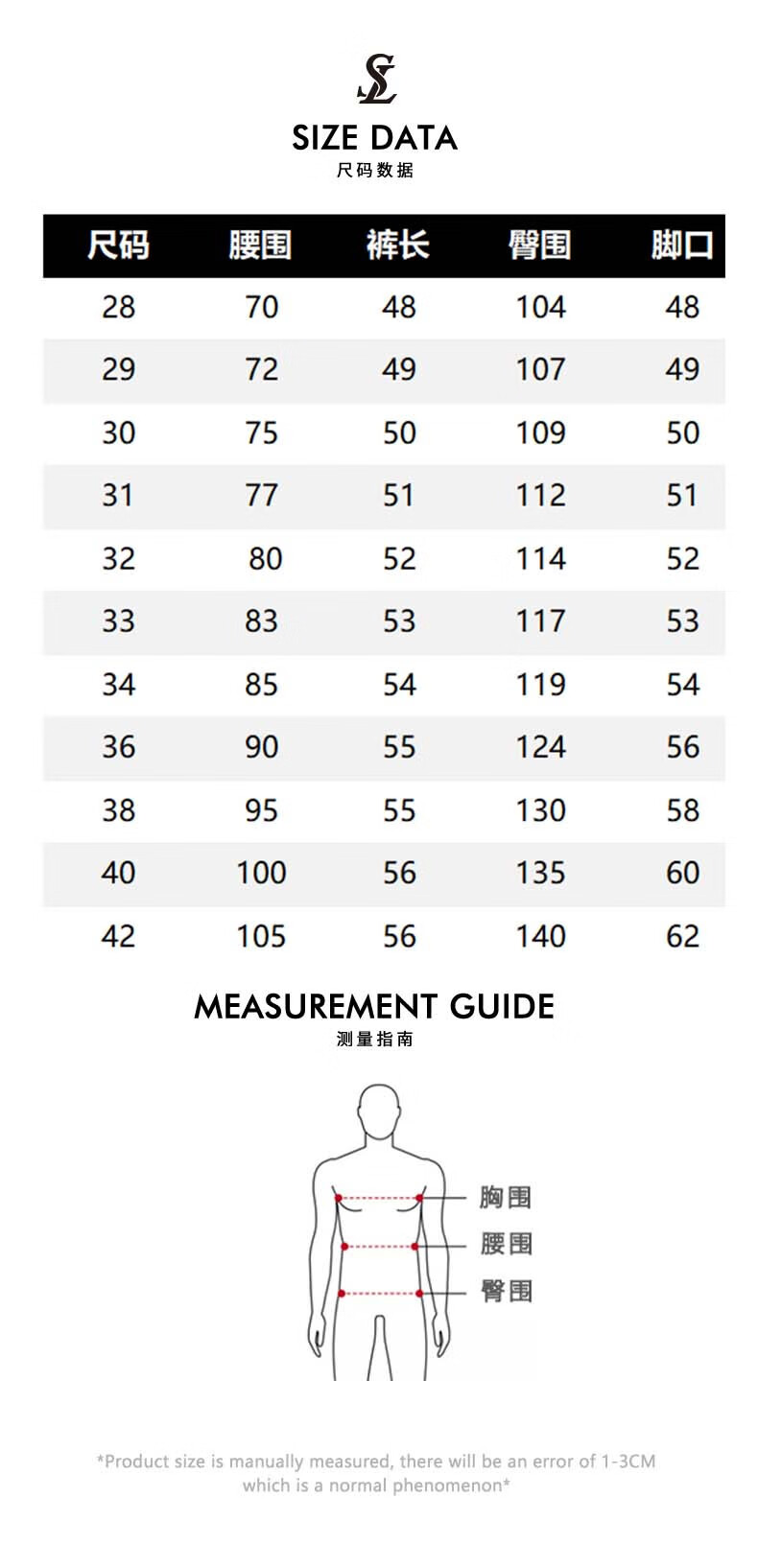 SL

SIZE DATA
尺码数据

| 尺码 | 腰围 | 裤长 | 臀围 | 脚口 |
|---|---|---|---|---|
| 28 | 70 | 48 | 104 | 48 |
| 29 | 72 | 49 | 107 | 49 |
| 30 | 75 | 50 | 109 | 50 |
| 31 | 77 | 51 | 112 | 51 |
| 32 | 80 | 52 | 114 | 52 |
| 33 | 83 | 53 | 117 | 53 |
| 34 | 85 | 54 | 119 | 54 |
| 36 | 90 | 55 | 124 | 56 |
| 38 | 95 | 55 | 130 | 58 |
| 40 | 100 | 56 | 135 | 60 |
| 42 | 105 | 56 | 140 | 62 |

MEASUREMENT GUIDE
测量指南

胸围
腰围
臀围

*Product size is manually measured, there will be an error of 1-3CM which is a normal phenomenon*